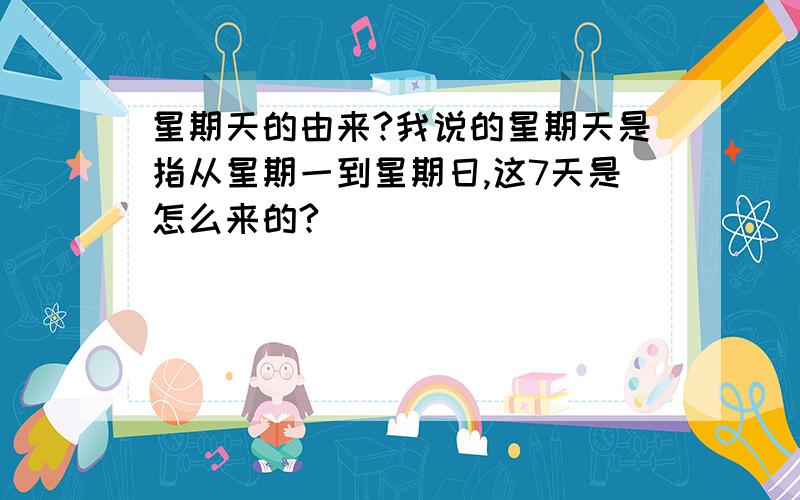 星期天的由来?我说的星期天是指从星期一到星期日,这7天是怎么来的?